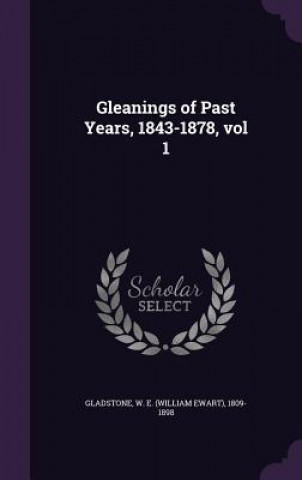 Gleanings of Past Years, 1843-1878, vol 1

Scholar SELECT

GLADSTONE, W. E. (WILLIAM EWART), 1809-1898